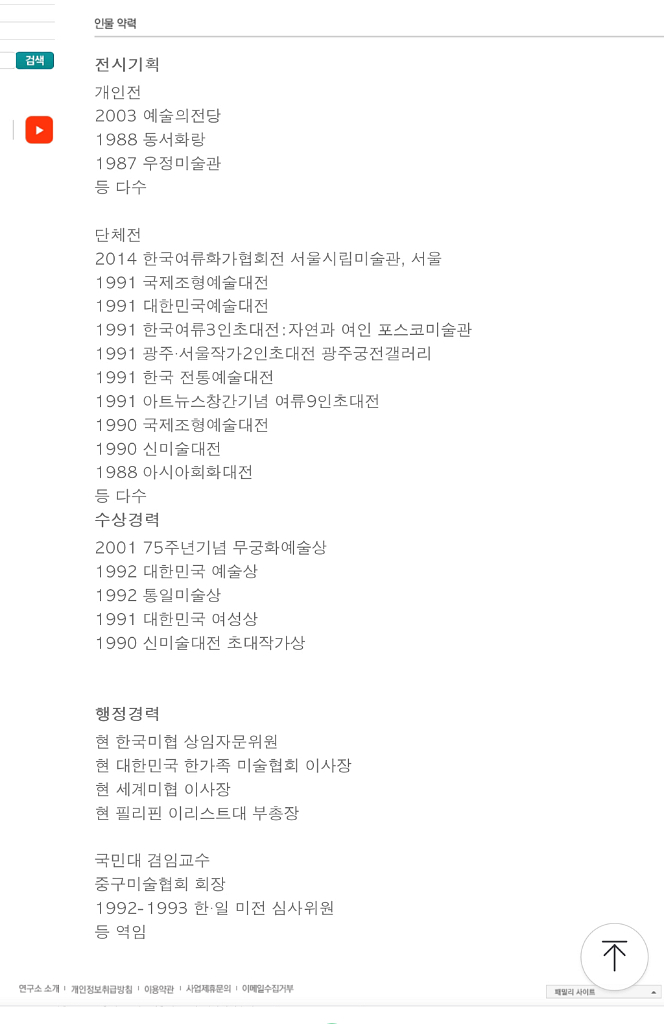 검색

인물 약력

전시기획

개인전
2003 예술의전당
1988 동서화랑
1987 우정미술관
등 다수

단체전
2014 한국여류화가협회전 서울시립미술관, 서울
1991 국제조형예술대전
1991 대한민국예술대전
1991 한국여류3인초대전:자연과 여인 포스코미술관
1991 광주·서울작가2인초대전 광주궁전갤러리
1991 한국 전통예술대전
1991 아트뉴스창간기념 여류9인초대전
1990 국제조형예술대전
1990 신미술대전
1988 아시아회화대전
등 다수

수상경력

2001 75주년기념 무궁화예술상
1992 대한민국 예술상
1992 통일미술상
1991 대한민국 여성상
1990 신미술대전 초대작가상

행정경력

현 한국미협 상임자문위원
현 대한민국 한가족 미술협회 이사장
현 세계미협 이사장
현 필리핀 이리스트대 부총장

국민대 겸임교수
중구미술협회 회장
1992-1993 한·일 미전 심사위원
등 역임

연구소 소개 | 개인정보취급방침 | 이용약관 | 사업제휴문의 | 이메일수집거부

패밀리 사이트